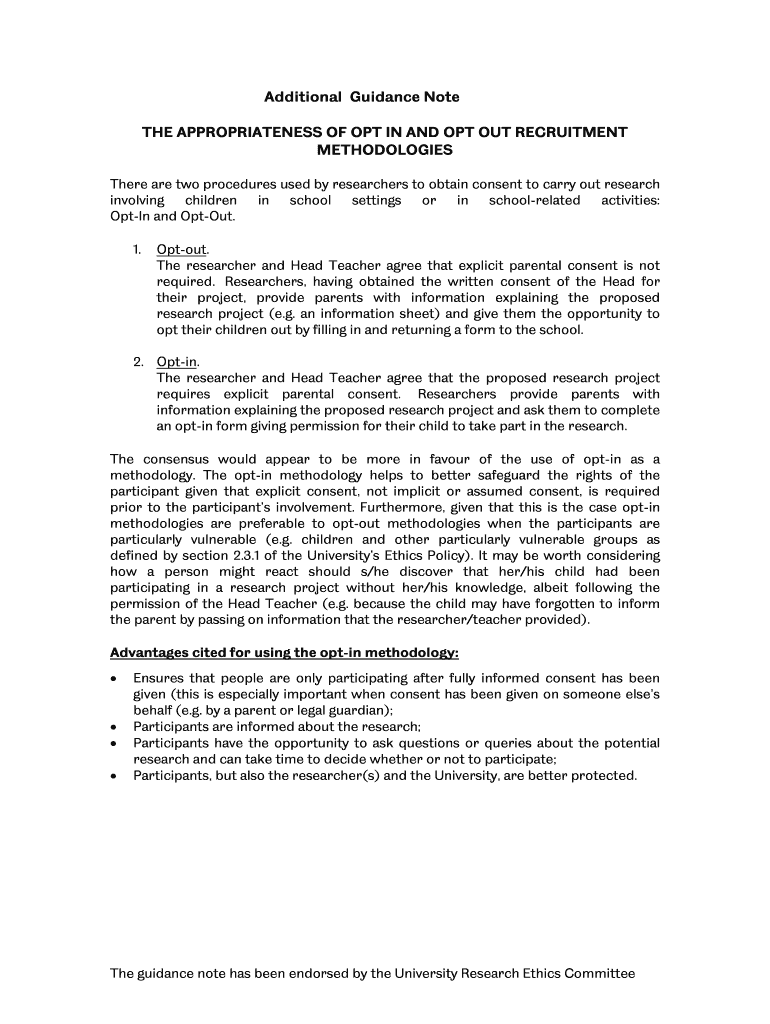 Additional Guidance Note

THE APPROPRIATENESS OF OPT IN AND OPT OUT RECRUITMENT METHODOLOGIES

There are two procedures used by researchers to obtain consent to carry out research involving children in school settings or in school-related activities: Opt-In and Opt-Out.

1. Opt-out.
The researcher and Head Teacher agree that explicit parental consent is not required. Researchers, having obtained the written consent of the Head for their project, provide parents with information explaining the proposed research project (e.g. an information sheet) and give them the opportunity to opt their children out by filling in and returning a form to the school.

2. Opt-in.
The researcher and Head Teacher agree that the proposed research project requires explicit parental consent. Researchers provide parents with information explaining the proposed research project and ask them to complete an opt-in form giving permission for their child to take part in the research.

The consensus would appear to be more in favour of the use of opt-in as a methodology. The opt-in methodology helps to better safeguard the rights of the participant given that explicit consent, not implicit or assumed consent, is required prior to the participant's involvement. Furthermore, given that this is the case opt-in methodologies are preferable to opt-out methodologies when the participants are particularly vulnerable (e.g. children and other particularly vulnerable groups as defined by section 2.3.1 of the University's Ethics Policy). It may be worth considering how a person might react should s/he discover that her/his child had been participating in a research project without her/his knowledge, albeit following the permission of the Head Teacher (e.g. because the child may have forgotten to inform the parent by passing on information that the researcher/teacher provided).

Advantages cited for using the opt-in methodology:

• Ensures that people are only participating after fully informed consent has been given (this is especially important when consent has been given on someone else's behalf (e.g. by a parent or legal guardian);
• Participants are informed about the research;
• Participants have the opportunity to ask questions or queries about the potential research and can take time to decide whether or not to participate;
• Participants, but also the researcher(s) and the University, are better protected.

The guidance note has been endorsed by the University Research Ethics Committee